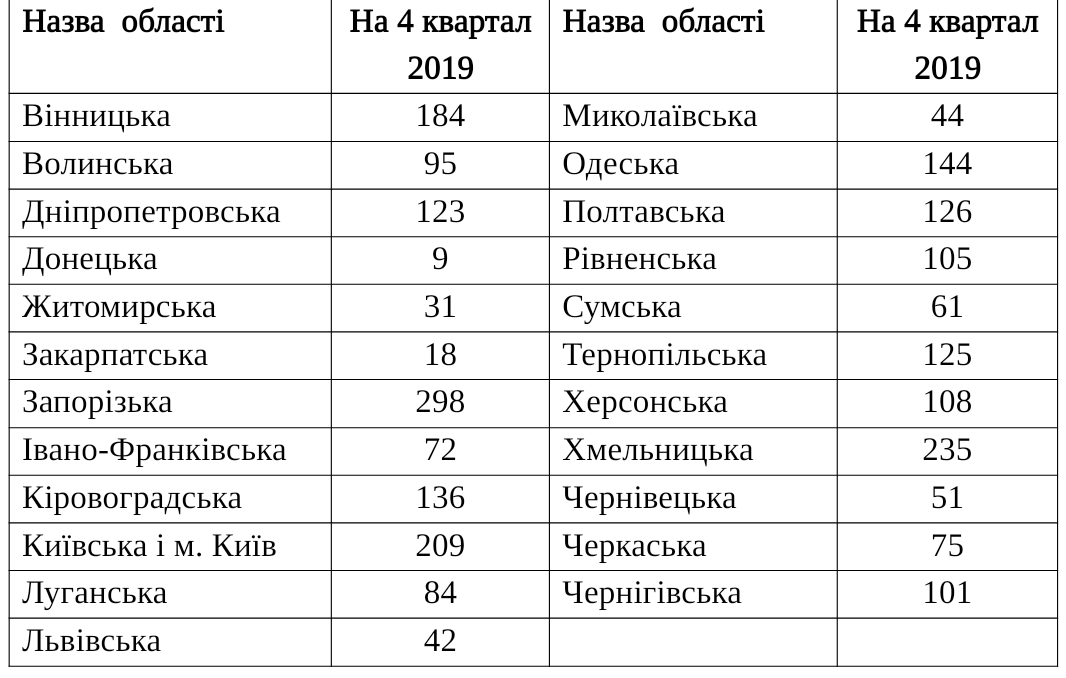 | Назва області | На 4 квартал 2019 | Назва області | На 4 квартал 2019 |
|---|---|---|---|
| Вінницька | 184 | Миколаївська | 44 |
| Волинська | 95 | Одеська | 144 |
| Дніпропетровська | 123 | Полтавська | 126 |
| Донецька | 9 | Рівненська | 105 |
| Житомирська | 31 | Сумська | 61 |
| Закарпатська | 18 | Тернопільська | 125 |
| Запорізька | 298 | Херсонська | 108 |
| Івано-Франківська | 72 | Хмельницька | 235 |
| Кіровоградська | 136 | Чернівецька | 51 |
| Київська і м. Київ | 209 | Черкаська | 75 |
| Луганська | 84 | Чернігівська | 101 |
| Львівська | 42 | | |